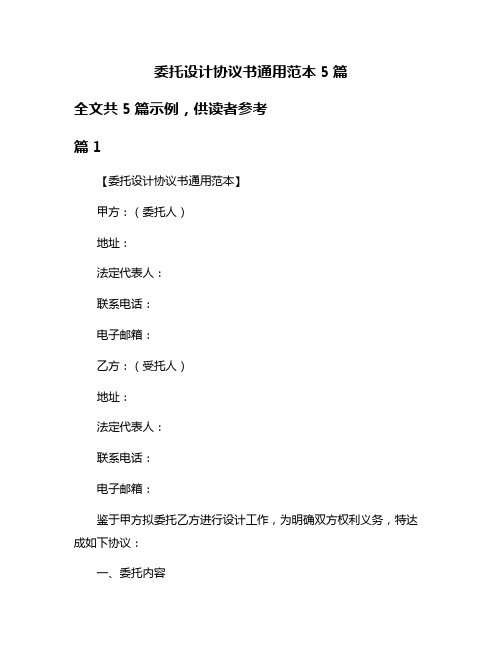 委托设计协议书通用范本 5 篇

全文共 5 篇示例，供读者参考

篇 1

【委托设计协议书通用范本】

甲方：（委托人）

地址：

法定代表人：

联系电话：

电子邮箱：

乙方：（受托人）

地址：

法定代表人：

联系电话：

电子邮箱：

鉴于甲方拟委托乙方进行设计工作，为明确双方权利义务，特达成如下协议：

一、委托内容